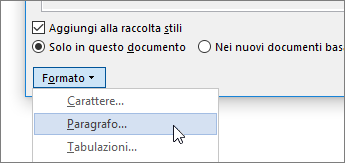 Aggiungi alla raccolta stili
Solo in questo documento
Nei nuovi documenti bas
Formato
Carattere...
Paragrafo...
Tabulazioni...